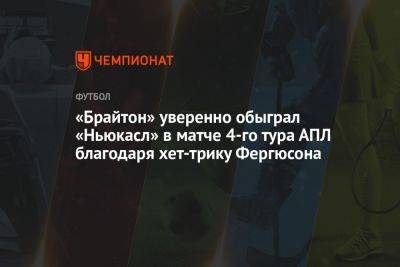 ЧЕМПИОНАТ

ФУТБОЛ

«Брайтон» уверенно обыграл «Ньюкасл» в матче 4-го тура АПЛ благодаря хет-трику Фергюсона